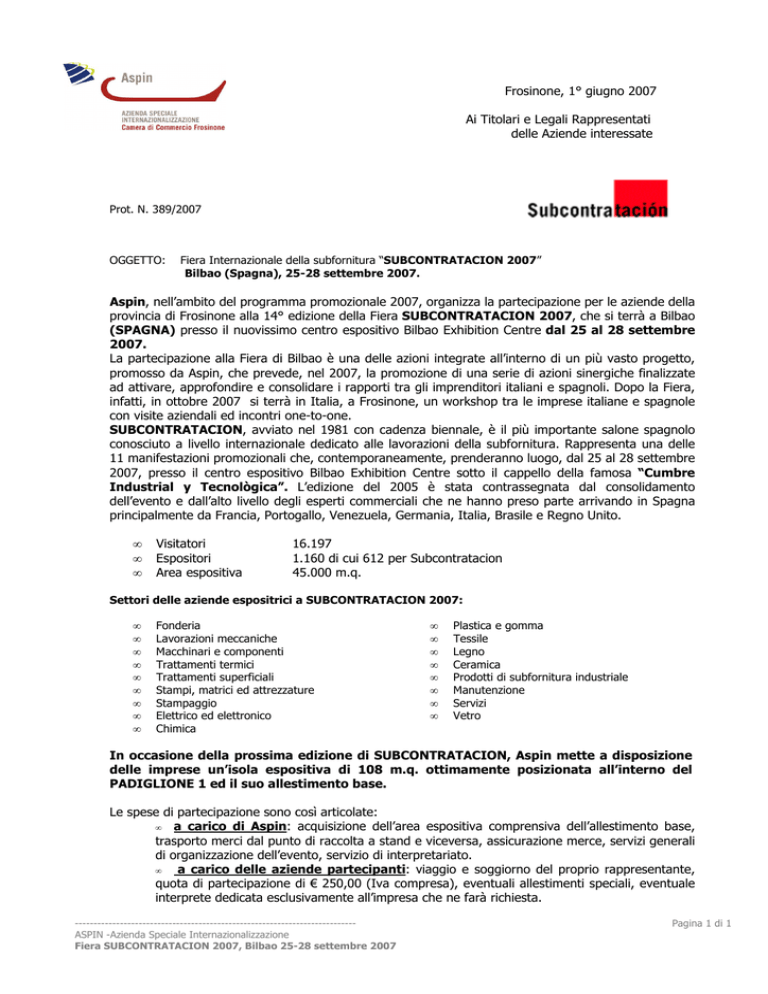 Aspin
AZIENDA SPECIALE INTERNAZIONALIZZAZIONE
Camera di Commercio Frosinone

Frosinone, 1° giugno 2007

Ai Titolari e Legali Rappresentati delle Aziende interessate

Prot. N. 389/2007

Subcontratación

OGGETTO: Fiera Internazionale della subfornitura "SUBCONTRATACION 2007" Bilbao (Spagna), 25-28 settembre 2007.

Aspin, nell'ambito del programma promozionale 2007, organizza la partecipazione per le aziende della provincia di Frosinone alla 14° edizione della Fiera SUBCONTRATACION 2007, che si terrà a Bilbao (SPAGNA) presso il nuovissimo centro espositivo Bilbao Exhibition Centre dal 25 al 28 settembre 2007.
La partecipazione alla Fiera di Bilbao è una delle azioni integrate all'interno di un più vasto progetto, promosso da Aspin, che prevede, nel 2007, la promozione di una serie di azioni sinergiche finalizzate ad attivare, approfondire e consolidare i rapporti tra gli imprenditori italiani e spagnoli. Dopo la Fiera, infatti, in ottobre 2007 si terrà in Italia, a Frosinone, un workshop tra le imprese italiane e spagnole con visite aziendali ed incontri one-to-one.
SUBCONTRATACION, avviato nel 1981 con cadenza biennale, è il più importante salone spagnolo conosciuto a livello internazionale dedicato alle lavorazioni della subfornitura. Rappresenta una delle 11 manifestazioni promozionali che, contemporaneamente, prenderanno luogo, dal 25 al 28 settembre 2007, presso il centro espositivo Bilbao Exhibition Centre sotto il cappello della famosa "Cumbre Industrial y Tecnològica". L'edizione del 2005 è stata contrassegnata dal consolidamento dell'evento e dall'alto livello degli esperti commerciali che ne hanno preso parte arrivando in Spagna principalmente da Francia, Portogallo, Venezuela, Germania, Italia, Brasile e Regno Unito.

• Visitatori 16.197
• Espositori 1.160 di cui 612 per Subcontratacion
• Area espositiva 45.000 m.q.

Settori delle aziende espositrici a SUBCONTRATACION 2007:

• Fonderia
• Lavorazioni meccaniche
• Macchinari e componenti
• Trattamenti termici
• Trattamenti superficiali
• Stampi, matrici ed attrezzature
• Stampaggio
• Elettrico ed elettronico
• Chimica

• Plastica e gomma
• Tessile
• Legno
• Ceramica
• Prodotti di subfornitura industriale
• Manutenzione
• Servizi
• Vetro

In occasione della prossima edizione di SUBCONTRATACION, Aspin mette a disposizione delle imprese un'isola espositiva di 108 m.q. ottimamente posizionata all'interno del PADIGLIONE 1 ed il suo allestimento base.

Le spese di partecipazione sono così articolate:
• a carico di Aspin: acquisizione dell'area espositiva comprensiva dell'allestimento base, trasporto merci dal punto di raccolta a stand e viceversa, assicurazione merce, servizi generali di organizzazione dell'evento, servizio di interpretariato.
• a carico delle aziende partecipanti: viaggio e soggiorno del proprio rappresentante, quota di partecipazione di € 250,00 (Iva compresa), eventuali allestimenti speciali, eventuale interprete dedicata esclusivamente all'impresa che ne farà richiesta.

------------------------------------------------------------------------
ASPIN -Azienda Speciale Internazionalizzazione
Fiera SUBCONTRATACION 2007, Bilbao 25-28 settembre 2007

Pagina 1 di 1